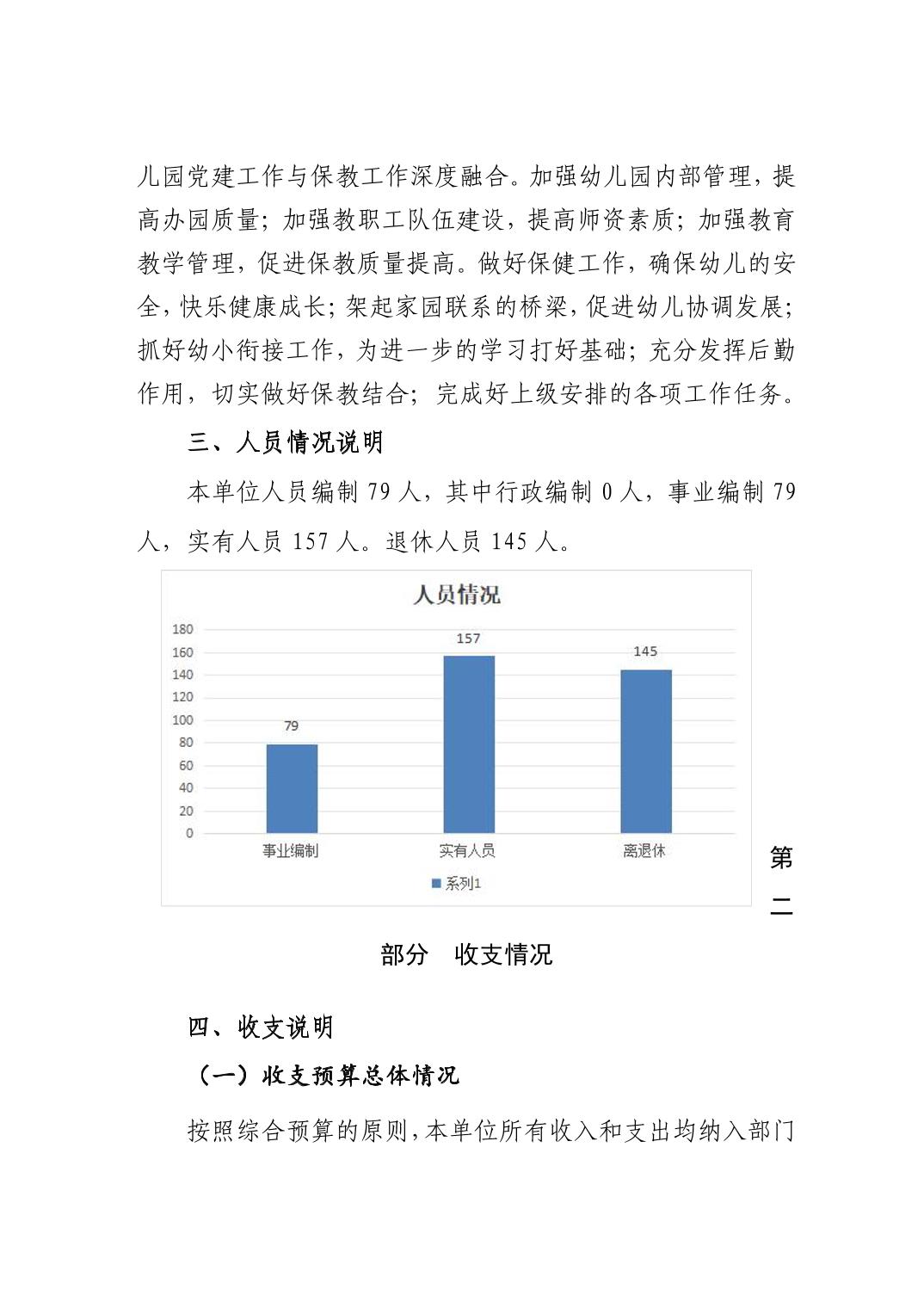 儿园党建工作与保教工作深度融合。加强幼儿园内部管理，提高办园质量；加强教职工队伍建设，提高师资素质；加强教育教学管理，促进保教质量提高。做好保健工作，确保幼儿的安全，快乐健康成长；架起家园联系的桥梁，促进幼儿协调发展；抓好幼小衔接工作，为进一步的学习打好基础；充分发挥后勤作用，切实做好保教结合；完成好上级安排的各项工作任务。

三、人员情况说明

本单位人员编制 79 人，其中行政编制 0 人，事业编制 79 人，实有人员 157 人。退休人员 145 人。

人员情况

180
160
140
120
100
80
60
40
20
0

79
157
145

事业编制
实有人员
离退休

系列1

第二部分　收支情况

四、收支说明

（一）收支预算总体情况

按照综合预算的原则，本单位所有收入和支出均纳入部门